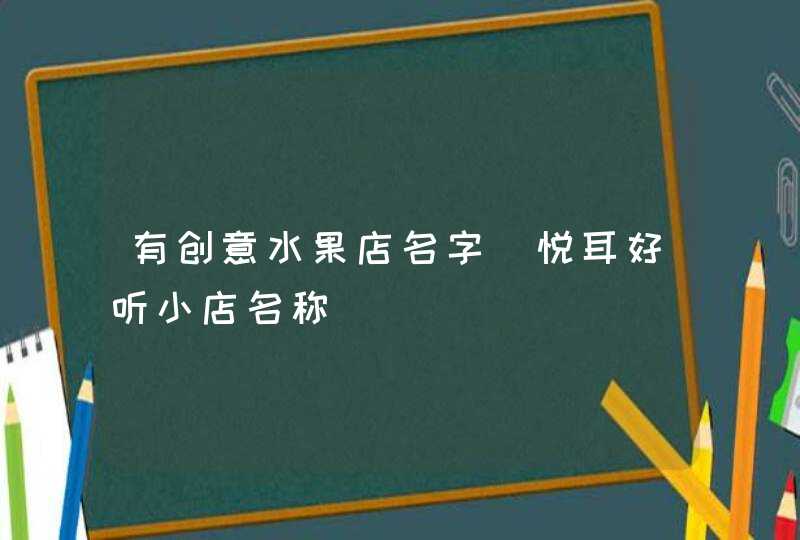 有创意水果店名字 悦耳好听小店名称